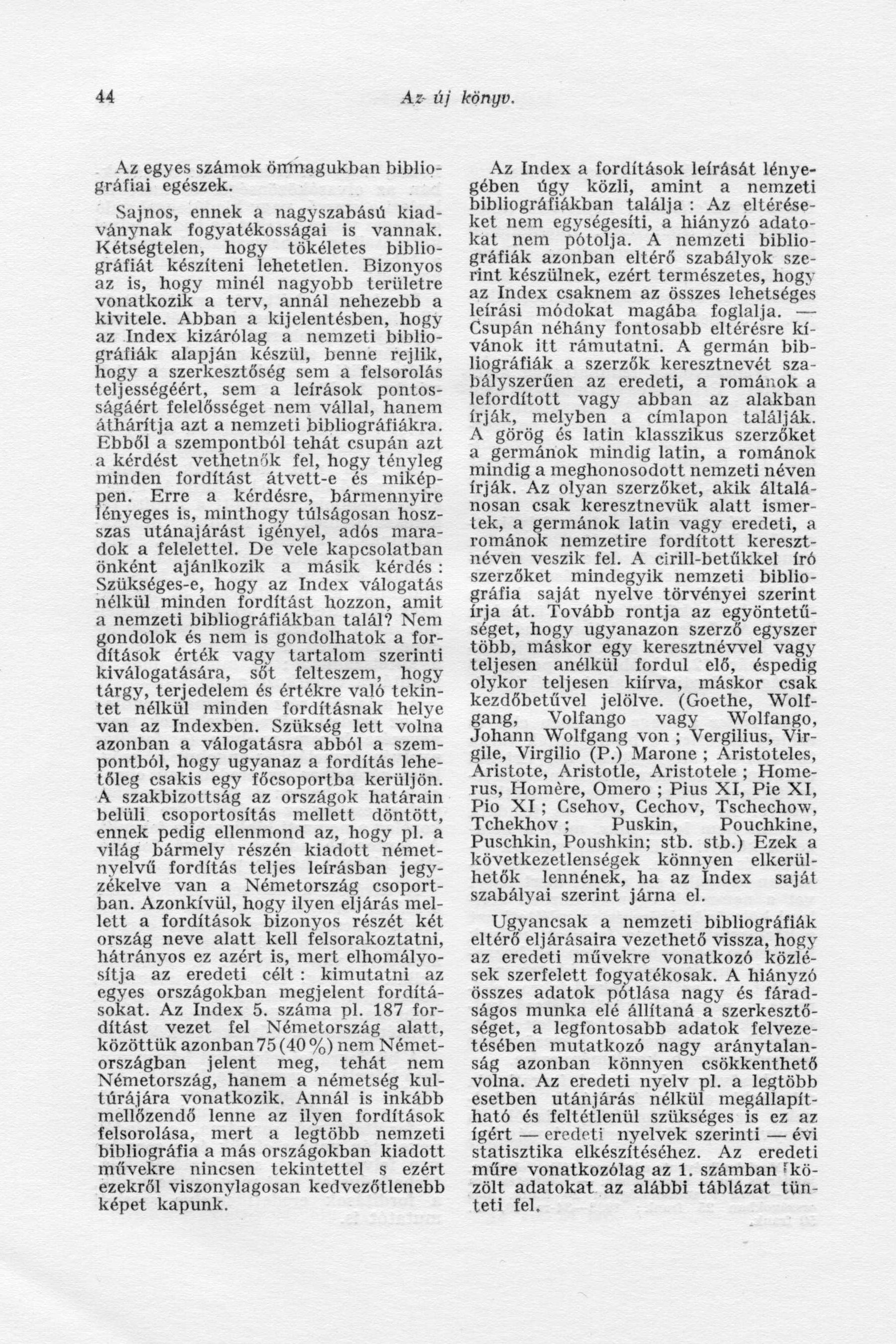 44 Az új könyv.

Az egyes számok önmagukban bibliográfiai egészek.

Sajnos, ennek a nagyszabású kiadványnak fogyatékosságai is vannak. Kétségtelen, hogy tökéletes bibliográfiát készíteni lehetetlen. Bizonyos az is, hogy minél nagyobb területre vonatkozik a terv, annál nehezebb a kivitele. Abban a kijelentésben, hogy az Index kizárólag a nemzeti bibliográfiák alapján készül, benne rejlik, hogy a szerkesztőség sem a felsorolás teljességéért, sem a leírások pontosságáért felelősséget nem vállal, hanem áthárítja azt a nemzeti bibliográfiákra. Ebből a szempontból tehát csupán azt a kérdést vethetnők fel, hogy tényleg minden fordítást átvett-e és miképpen. Erre a kérdésre, bármennyire lényeges is, minthogy túlságosan hosszas utánajárást igényel, adós maradok a felelettel. De vele kapcsolatban önként ajánlkozik a másik kérdés: Szükséges-e, hogy az Index válogatás nélkül minden fordítást hozzon, amit a nemzeti bibliográfiákban talál? Nem gondolok és nem is gondolhatok a fordítások érték vagy tartalom szerinti kiválogatására, sőt felteszem, hogy tárgy, terjedelem és értékre való tekintet nélkül minden fordításnak helye van az Indexben. Szükség lett volna azonban a válogatásra abból a szempontból, hogy ugyanaz a fordítás lehetőleg csakis egy főcsoportba kerüljön. A szakbizottság az országok határain belüli csoportosítás mellett döntött, ennek pedig ellenmond az, hogy pl. a világ bármely részén kiadott németnyelvű fordítás teljes leírásban jegyzékelve van a Németország csoportban. Azonkívül, hogy ilyen eljárás mellett a fordítások bizonyos részét két ország neve alatt kell felsorakoztatni, hátrányos ez azért is, mert elhomályosítja az eredeti célt: kimutatni az egyes országokban megjelent fordításokat. Az Index 5. száma pl. 187 fordítást vezet fel Németország alatt, közöttük azonban 75 (40%) nem Németországban jelent meg, tehát nem Németország, hanem a németség kultúrájára vonatkozik. Annál is inkább mellőzendő lenne az ilyen fordítások felsorolása, mert a legtöbb nemzeti bibliográfia a más országokban kiadott művekre nincsen tekintettel s ezért ezekről viszonylagosan kedvezőtlenebb képet kapunk.

Az Index a fordítások leírását lényegében úgy közli, amint a nemzeti bibliográfiákban találja: Az eltéréseket nem egységesíti, a hiányzó adatokat nem pótolja. A nemzeti bibliográfiák azonban eltérő szabályok szerint készülnek, ezért természetes, hogy az Index csaknem az összes lehetséges leírási módokat magába foglalja. — Csupán néhány fontosabb eltérésre kívánok itt rámutatni. A germán bibliográfiák a szerzők keresztnevét szabályszerűen az eredeti, a románok a lefordított vagy abban az alakban írják, melyben a címlapon találják. A görög és latin klasszikus szerzőket a germánok mindig latin, a románok mindig a meghonosodott nemzeti néven írják. Az olyan szerzőket, akik általánosan csak keresztnevük alatt ismertek, a germánok latin vagy eredeti, a románok nemzetire fordított keresztnéven veszik fel. A cirill-betűkkel író szerzőket mindegyik nemzeti bibliográfia saját nyelve törvényei szerint írja át. Tovább rontja az egyöntetűséget, hogy ugyanazon szerző egyszer több, máskor egy keresztnévvel vagy teljesen anélkül fordul elő, éspedig olykor teljesen kiírva, máskor csak kezdőbetűvel jelölve. (Goethe, Wolfgang, Volfango vagy Wolfango, Johann Wolfgang von; Vergilius, Virgile, Virgilio (P.) Marone; Aristoteles, Aristote, Aristotle, Aristotele; Homerus, Homère, Omero; Pius XI, Pie XI, Pio XI; Csehov, Cechov, Tschechow, Tchekhov; Puskin, Pouchkine, Puschkin, Poushkin; stb. stb.) Ezek a következetlenségek könnyen elkerülhetők lennének, ha az Index saját szabályai szerint járna el.

Ugyancsak a nemzeti bibliográfiák eltérő eljárásaira vezethető vissza, hogy az eredeti művekre vonatkozó közlések szerfelett fogyatékosak. A hiányzó összes adatok pótlása nagy és fáradságos munka elé állítaná a szerkesztőséget, a legfontosabb adatok felvezetésében mutatkozó nagy aránytalanság azonban könnyen csökkenthető volna. Az eredeti nyelv pl. a legtöbb esetben utánjárás nélkül megállapítható és feltétlenül szükséges is ez az ígért — eredeti nyelvek szerinti — évi statisztika elkészítéséhez. Az eredeti műre vonatkozólag az 1. számban közölt adatokat az alábbi táblázat tünteti fel.